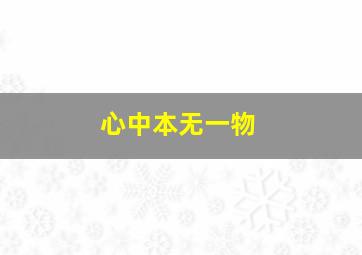 心中本无一物